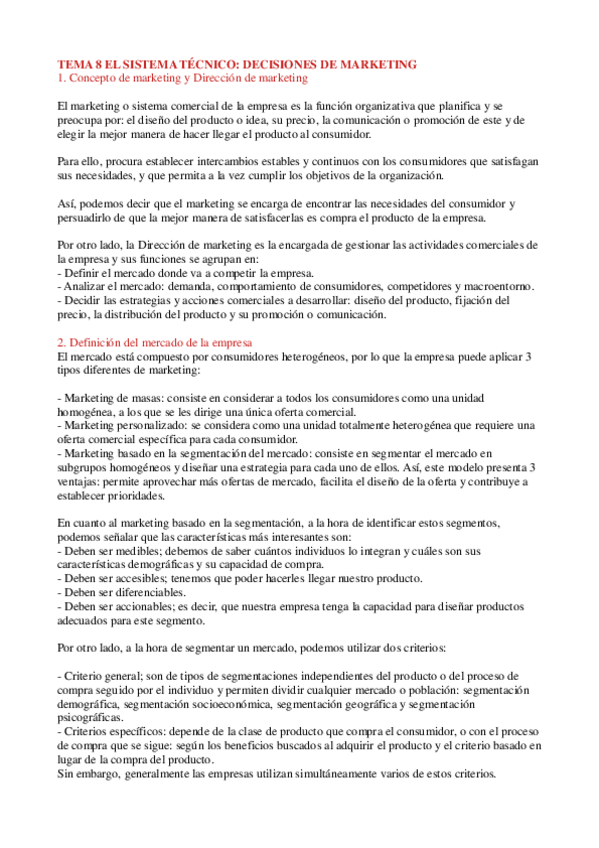 TEMA 8 EL SISTEMA TÉCNICO: DECISIONES DE MARKETING
1. Concepto de marketing y Dirección de marketing

El marketing o sistema comercial de la empresa es la función organizativa que planifica y se preocupa por: el diseño del producto o idea, su precio, la comunicación o promoción de este y de elegir la mejor manera de hacer llegar el producto al consumidor.

Para ello, procura establecer intercambios estables y continuos con los consumidores que satisfagan sus necesidades, y que permita a la vez cumplir los objetivos de la organización.

Así, podemos decir que el marketing se encarga de encontrar las necesidades del consumidor y persuadirlo de que la mejor manera de satisfacerlas es compra el producto de la empresa.

Por otro lado, la Dirección de marketing es la encargada de gestionar las actividades comerciales de la empresa y sus funciones se agrupan en:
- Definir el mercado donde va a competir la empresa.
- Analizar el mercado: demanda, comportamiento de consumidores, competidores y macroentorno.
- Decidir las estrategias y acciones comerciales a desarrollar: diseño del producto, fijación del precio, la distribución del producto y su promoción o comunicación.

2. Definición del mercado de la empresa
El mercado está compuesto por consumidores heterogéneos, por lo que la empresa puede aplicar 3 tipos diferentes de marketing:

- Marketing de masas: consiste en considerar a todos los consumidores como una unidad homogénea, a los que se les dirige una única oferta comercial.
- Marketing personalizado: se considera como una unidad totalmente heterogénea que requiere una oferta comercial específica para cada consumidor.
- Marketing basado en la segmentación del mercado: consiste en segmentar el mercado en subgrupos homogéneos y diseñar una estrategia para cada uno de ellos. Así, este modelo presenta 3 ventajas: permite aprovechar más ofertas de mercado, facilita el diseño de la oferta y contribuye a establecer prioridades.

En cuanto al marketing basado en la segmentación, a la hora de identificar estos segmentos, podemos señalar que las características más interesantes son:
- Deben ser medibles; debemos de saber cuántos individuos lo integran y cuáles son sus características demográficas y su capacidad de compra.
- Deben ser accesibles; tenemos que poder hacerles llegar nuestro producto.
- Deben ser diferenciables.
- Deben ser accionables; es decir, que nuestra empresa tenga la capacidad para diseñar productos adecuados para este segmento.

Por otro lado, a la hora de segmentar un mercado, podemos utilizar dos criterios:

- Criterio general; son de tipos de segmentaciones independientes del producto o del proceso de compra seguido por el individuo y permiten dividir cualquier mercado o población: segmentación demográfica, segmentación socioeconómica, segmentación geográfica y segmentación psicográficas.
- Criterios específicos: depende de la clase de producto que compra el consumidor, o con el proceso de compra que se sigue: según los beneficios buscados al adquirir el producto y el criterio basado en lugar de la compra del producto.
Sin embargo, generalmente las empresas utilizan simultáneamente varios de estos criterios.